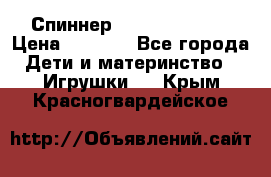 Спиннер
Цена Все города
Дети и материнство
Игрушки Крым
Красногвардейское

http://Объявлений.сайт